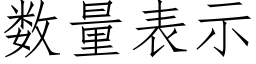 数量表示